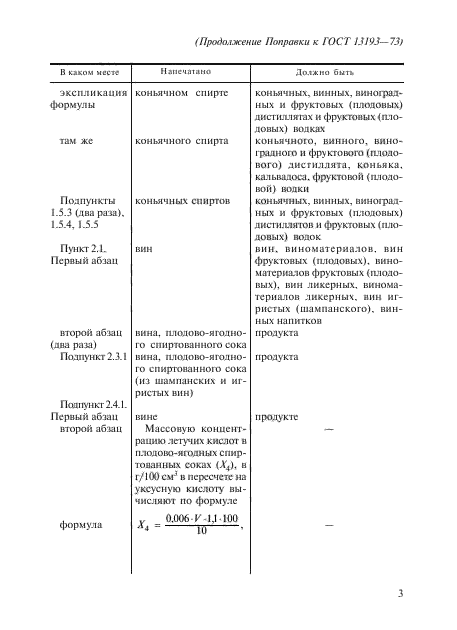 (Продолжение Поправки к ГОСТ 13193—73)

| В каком месте | Напечатано | Должно быть |
|---|---|---|
| экспликация формулы | коньячном спирте | коньячных, винных, виноградных и фруктовых (плодовых) дистиллятах и фруктовых (плодовых) водках |
| там же | коньячного спирта | коньячного, винного, виноградного и фруктового (плодового) дистиллята, коньяка, кальвадоса, фруктовой (плодовой) водки |
| Подпункты 1.5.3 (два раза), 1.5.4, 1.5.5 | коньячных спиртов | коньячных, винных, виноградных и фруктовых (плодовых) дистиллятов и фруктовых (плодовых) водок |
| Пункт 2.1. Первый абзац | вин | вин, виноматериалов, вин фруктовых (плодовых), виноматериалов фруктовых (плодовых), вин ликерных, виноматериалов ликерных, вин игристых (шампанского), винных напитков |
| второй абзац (два раза) | вина, плодово-ягодного спиртованного сока | продукта |
| Подпункт 2.3.1 | вина, плодово-ягодного спиртованного сока (из шампанских и игристых вин) | продукта |
| Подпункт 2.4.1. Первый абзац | вине | продукте |
| второй абзац | Массовую концентрацию летучих кислот в плодово-ягодных спиртованных соках ($X_4$), в г/100 см$^3$ в пересчете на уксусную кислоту вычисляют по формуле | — |
| формула | $X_4 = \frac{0,006 \cdot V \cdot 1,1 \cdot 100}{10}$, | — |

3